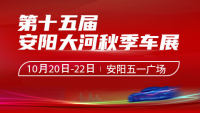 第十五届
安阳大河秋季车展

10月20日-22日 | 安阳五一广场